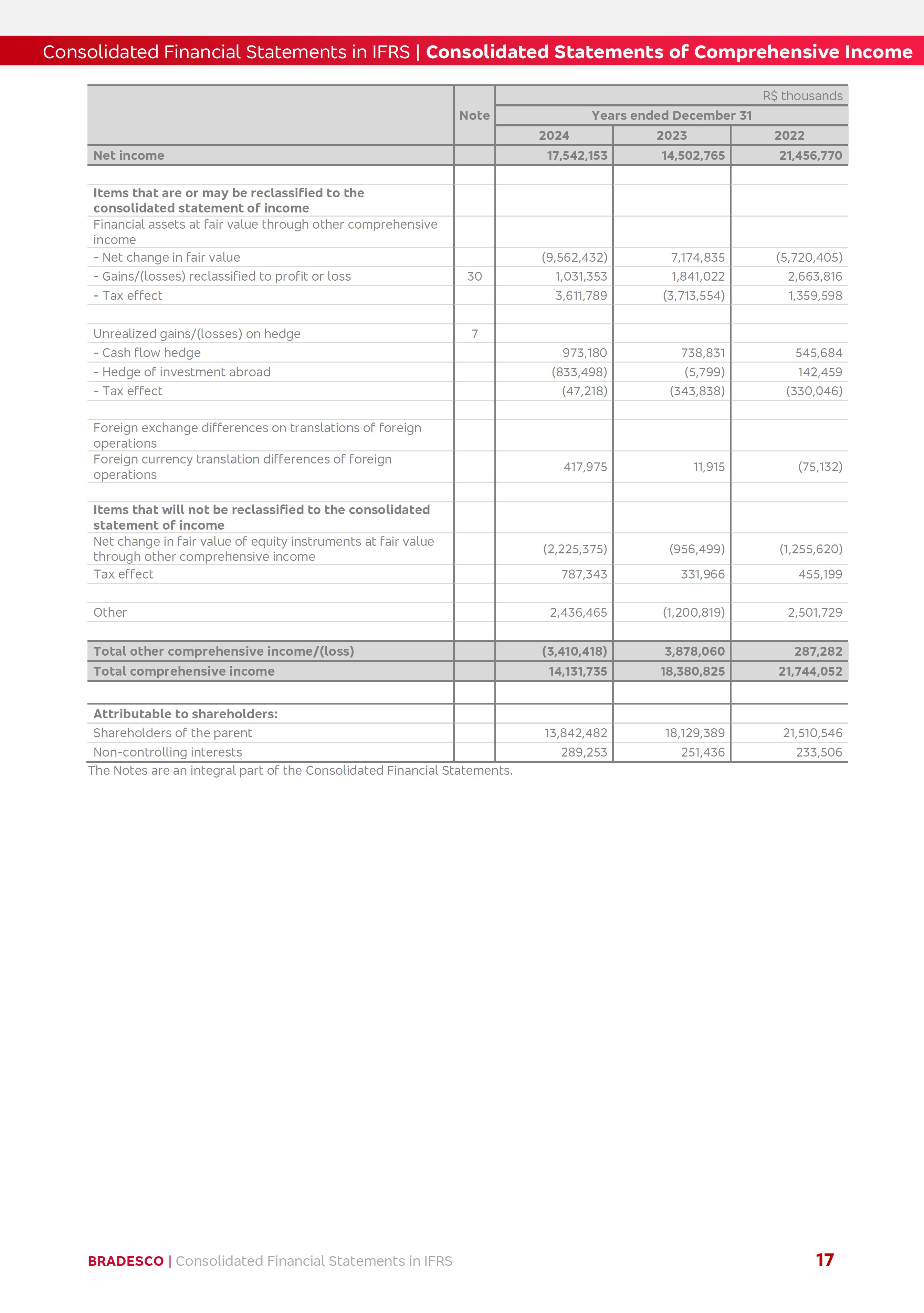 Consolidated Financial Statements in IFRS | Consolidated Statements of Comprehensive Income

| | Note | R$ thousands | | |
|---|---|---|---|---|
| | | Years ended December 31 | | |
| | | 2024 | 2023 | 2022 |
| Net income | | 17,542,153 | 14,502,765 | 21,456,770 |
| | | | | |
| Items that are or may be reclassified to the consolidated statement of income | | | | |
| Financial assets at fair value through other comprehensive income | | | | |
| - Net change in fair value | | (9,562,432) | 7,174,835 | (5,720,405) |
| - Gains/(losses) reclassified to profit or loss | 30 | 1,031,353 | 1,841,022 | 2,663,816 |
| - Tax effect | | 3,611,789 | (3,713,554) | 1,359,598 |
| | | | | |
| Unrealized gains/(losses) on hedge | 7 | | | |
| - Cash flow hedge | | 973,180 | 738,831 | 545,684 |
| - Hedge of investment abroad | | (833,498) | (5,799) | 142,459 |
| - Tax effect | | (47,218) | (343,838) | (330,046) |
| | | | | |
| Foreign exchange differences on translations of foreign operations | | | | |
| Foreign currency translation differences of foreign operations | | 417,975 | 11,915 | (75,132) |
| | | | | |
| Items that will not be reclassified to the consolidated statement of income | | | | |
| Net change in fair value of equity instruments at fair value through other comprehensive income | | (2,225,375) | (956,499) | (1,255,620) |
| Tax effect | | 787,343 | 331,966 | 455,199 |
| | | | | |
| Other | | 2,436,465 | (1,200,819) | 2,501,729 |
| | | | | |
| Total other comprehensive income/(loss) | | (3,410,418) | 3,878,060 | 287,282 |
| Total comprehensive income | | 14,131,735 | 18,380,825 | 21,744,052 |
| | | | | |
| Attributable to shareholders: | | | | |
| Shareholders of the parent | | 13,842,482 | 18,129,389 | 21,510,546 |
| Non-controlling interests | | 289,253 | 251,436 | 233,506 |

The Notes are an integral part of the Consolidated Financial Statements.

BRADESCO | Consolidated Financial Statements in IFRS 17